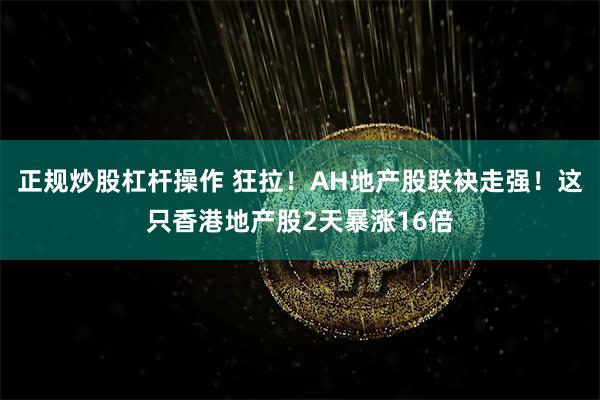 正规炒股杠杆操作 狂拉！AH地产股联袂走强！这只香港地产股2天暴涨16倍